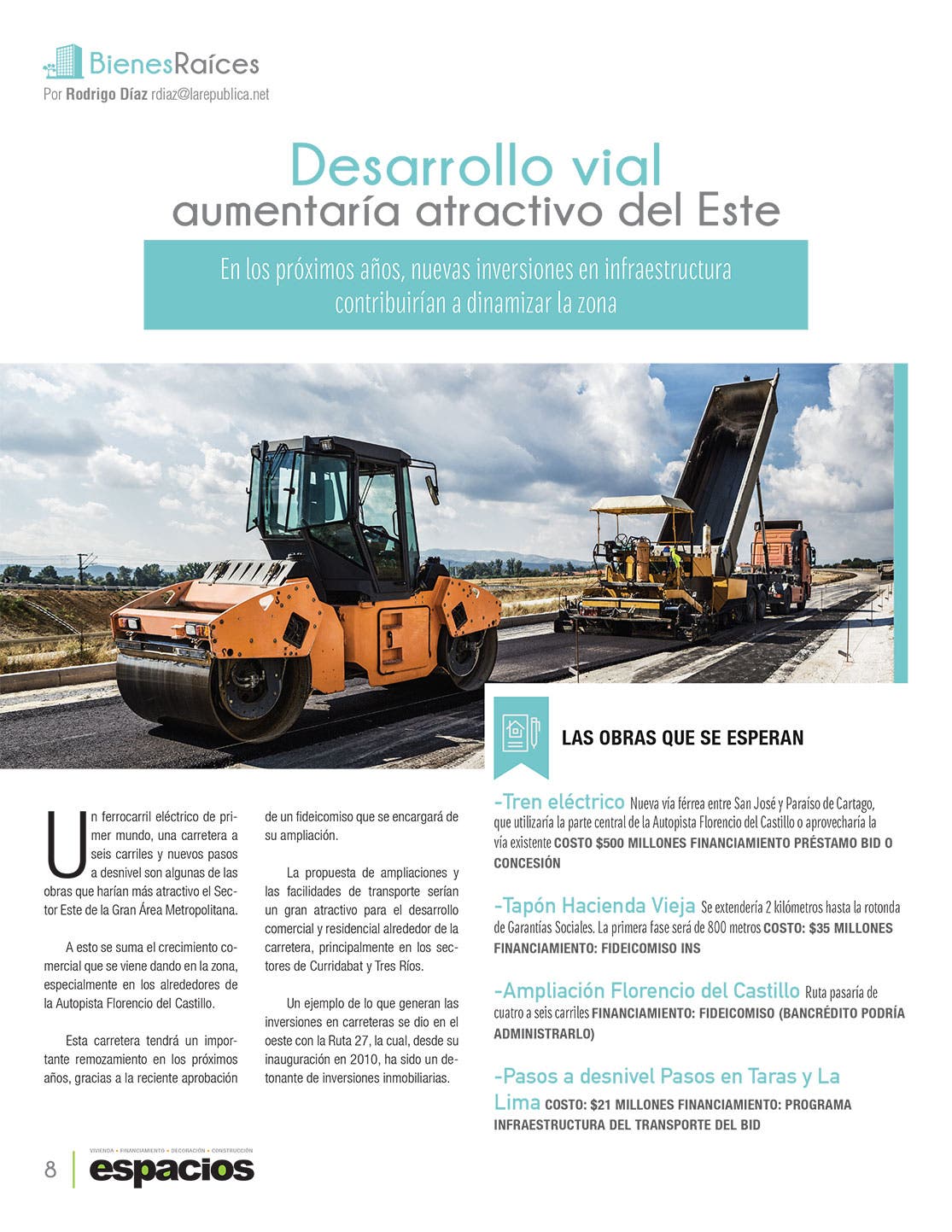 BienesRaíces
Por Rodrigo Díaz rdiaz@larepublica.net

Desarrollo vial
aumentaría atractivo del Este

En los próximos años, nuevas inversiones en infraestructura contribuirían a dinamizar la zona

Un ferrocarril eléctrico de primer mundo, una carretera a seis carriles y nuevos pasos a desnivel son algunas de las obras que harían más atractivo el Sector Este de la Gran Área Metropolitana.

A esto se suma el crecimiento comercial que se viene dando en la zona, especialmente en los alrededores de la Autopista Florencio del Castillo.

Esta carretera tendrá un importante remozamiento en los próximos años, gracias a la reciente aprobación de un fideicomiso que se encargará de su ampliación.

La propuesta de ampliaciones y las facilidades de transporte serían un gran atractivo para el desarrollo comercial y residencial alrededor de la carretera, principalmente en los sectores de Curridabat y Tres Ríos.

Un ejemplo de lo que generan las inversiones en carreteras se dio en el oeste con la Ruta 27, la cual, desde su inauguración en 2010, ha sido un detonante de inversiones inmobiliarias.

LAS OBRAS QUE SE ESPERAN

-Tren eléctrico Nueva vía férrea entre San José y Paraíso de Cartago, que utilizaría la parte central de la Autopista Florencio del Castillo o aprovecharía la vía existente COSTO $500 MILLONES FINANCIAMIENTO PRÉSTAMO BID O CONCESIÓN

-Tapón Hacienda Vieja Se extendería 2 kilómetros hasta la rotonda de Garantías Sociales. La primera fase será de 800 metros COSTO: $35 MILLONES FINANCIAMIENTO: FIDEICOMISO INS

-Ampliación Florencio del Castillo Ruta pasaría de cuatro a seis carriles FINANCIAMIENTO: FIDEICOMISO (BANCRÉDITO PODRÍA ADMINISTRARLO)

-Pasos a desnivel Pasos en Taras y La Lima COSTO: $21 MILLONES FINANCIAMIENTO: PROGRAMA INFRAESTRUCTURA DEL TRANSPORTE DEL BID

8 VIVIENDA • FINANCIAMIENTO • DECORACIÓN • CONSTRUCCIÓN espacios